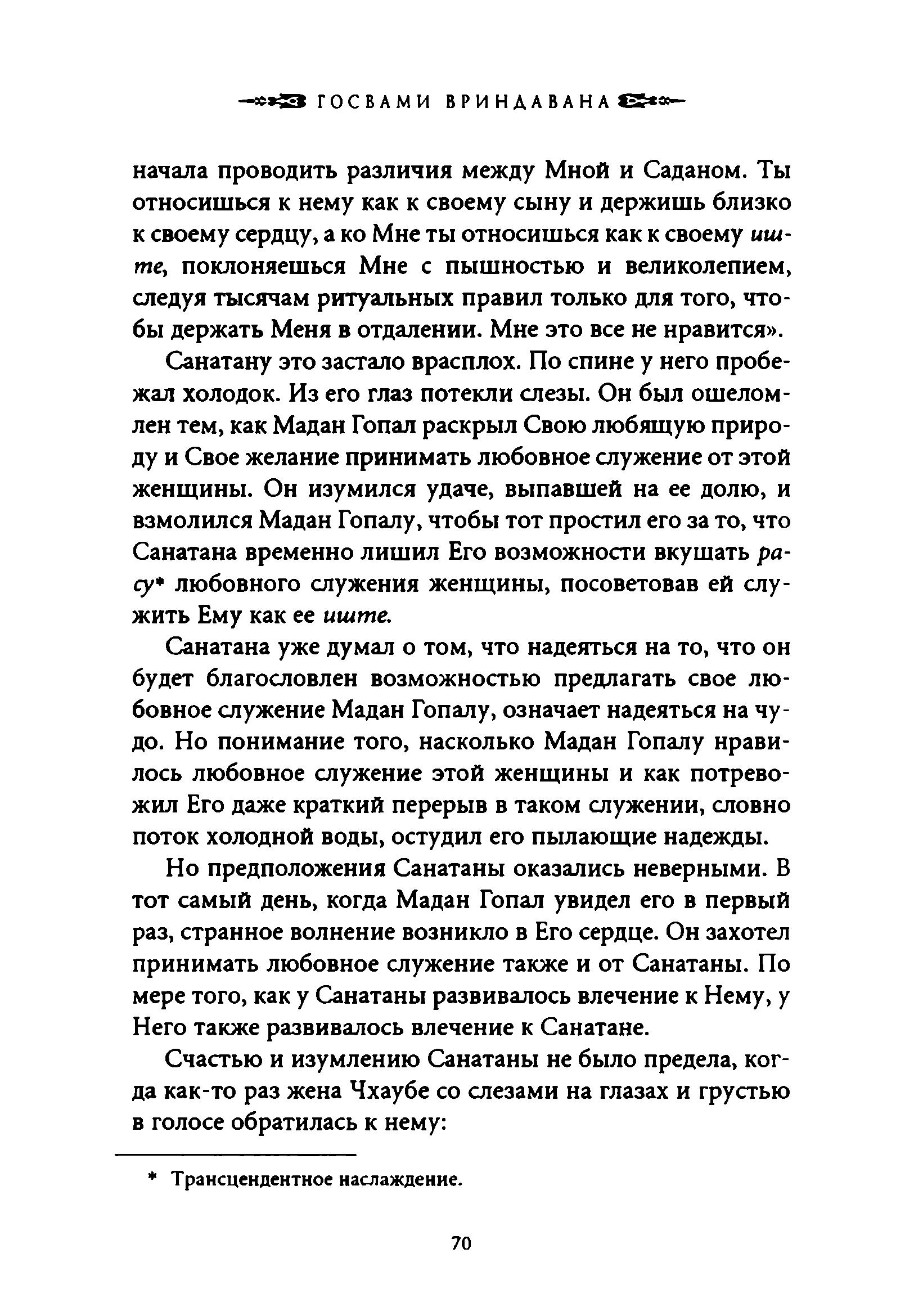 ГОСВАМИ ВРИНДАВАНА

начала проводить различия между Мной и Саданом. Ты относишься к нему как к своему сыну и держишь близко к своему сердцу, а ко Мне ты относишься как к своему иште, поклоняешься Мне с пышностью и великолепием, следуя тысячам ритуальных правил только для того, чтобы держать Меня в отдалении. Мне это все не нравится».

Санатану это застало врасплох. По спине у него пробежал холодок. Из его глаз потекли слезы. Он был ошеломлен тем, как Мадан Гопал раскрыл Свою любящую природу и Свое желание принимать любовное служение от этой женщины. Он изумился удаче, выпавшей на ее долю, и взмолился Мадан Гопалу, чтобы тот простил его за то, что Санатана временно лишил Его возможности вкушать расу* любовного служения женщины, посоветовав ей служить Ему как ее иште.

Санатана уже думал о том, что надеяться на то, что он будет благословлен возможностью предлагать свое любовное служение Мадан Гопалу, означает надеяться на чудо. Но понимание того, насколько Мадан Гопалу нравилось любовное служение этой женщины и как потревожил Его даже краткий перерыв в таком служении, словно поток холодной воды, остудил его пылающие надежды.

Но предположения Санатаны оказались неверными. В тот самый день, когда Мадан Гопал увидел его в первый раз, странное волнение возникло в Его сердце. Он захотел принимать любовное служение также и от Санатаны. По мере того, как у Санатаны развивалось влечение к Нему, у Него также развивалось влечение к Санатане.

Счастью и изумлению Санатаны не было предела, когда как-то раз жена Чхаубе со слезами на глазах и грустью в голосе обратилась к нему:

* Трансцендентное наслаждение.

70